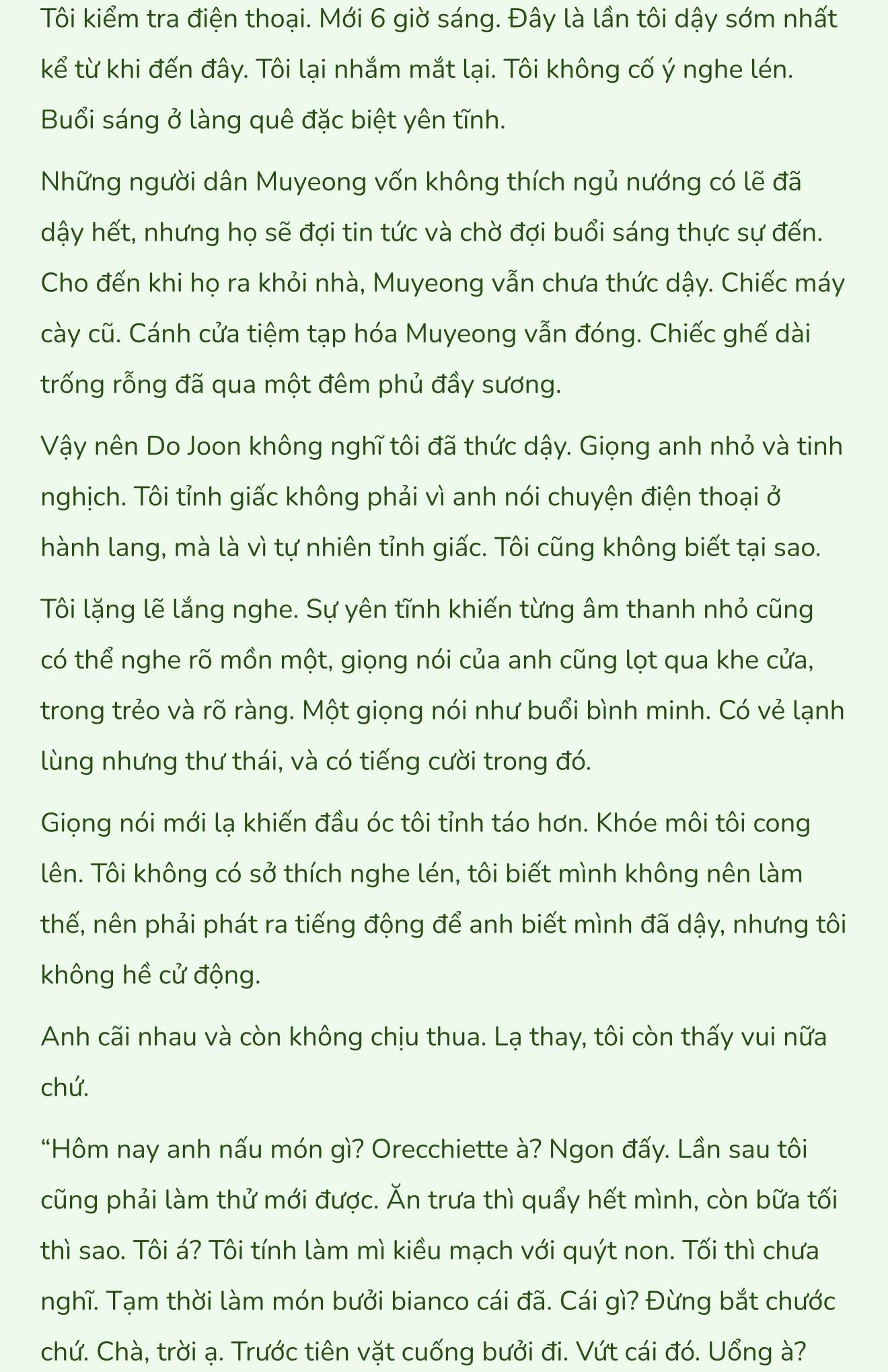 Tôi kiểm tra điện thoại. Mới 6 giờ sáng. Đây là lần tôi dậy sớm nhất kể từ khi đến đây. Tôi lại nhắm mắt lại. Tôi không cố ý nghe lén. Buổi sáng ở làng quê đặc biệt yên tĩnh.

Những người dân Muyeong vốn không thích ngủ nướng có lẽ đã dậy hết, nhưng họ sẽ đợi tin tức và chờ đợi buổi sáng thực sự đến. Cho đến khi họ ra khỏi nhà, Muyeong vẫn chưa thức dậy. Chiếc máy cày cũ. Cánh cửa tiệm tạp hóa Muyeong vẫn đóng. Chiếc ghế dài trống rỗng đã qua một đêm phủ đầy sương.

Vậy nên Do Joon không nghĩ tôi đã thức dậy. Giọng anh nhỏ và tinh nghịch. Tôi tỉnh giấc không phải vì anh nói chuyện điện thoại ở hành lang, mà là vì tự nhiên tỉnh giấc. Tôi cũng không biết tại sao.

Tôi lặng lẽ lắng nghe. Sự yên tĩnh khiến từng âm thanh nhỏ cũng có thể nghe rõ mồn một, giọng nói của anh cũng lọt qua khe cửa, trong trẻo và rõ ràng. Một giọng nói như buổi bình minh. Có vẻ lạnh lùng nhưng thư thái, và có tiếng cười trong đó.

Giọng nói mới lạ khiến đầu óc tôi tỉnh táo hơn. Khóe môi tôi cong lên. Tôi không có sở thích nghe lén, tôi biết mình không nên làm thế, nên phải phát ra tiếng động để anh biết mình đã dậy, nhưng tôi không hề cử động.

Anh cãi nhau và còn không chịu thua. Lạ thay, tôi còn thấy vui nữa chứ.

“Hôm nay anh nấu món gì? Orecchiette à? Ngon đấy. Lần sau tôi cũng phải làm thử mới được. Ăn trưa thì quẩy hết mình, còn bữa tối thì sao. Tôi á? Tôi tính làm mì kiều mạch với quýt non. Tối thì chưa nghĩ. Tạm thời làm món bưởi bianco cái đã. Cái gì? Đừng bắt chước chứ. Chà, trời ạ. Trước tiên vặt cuống bưởi đi. Vứt cái đó. Uổng à?